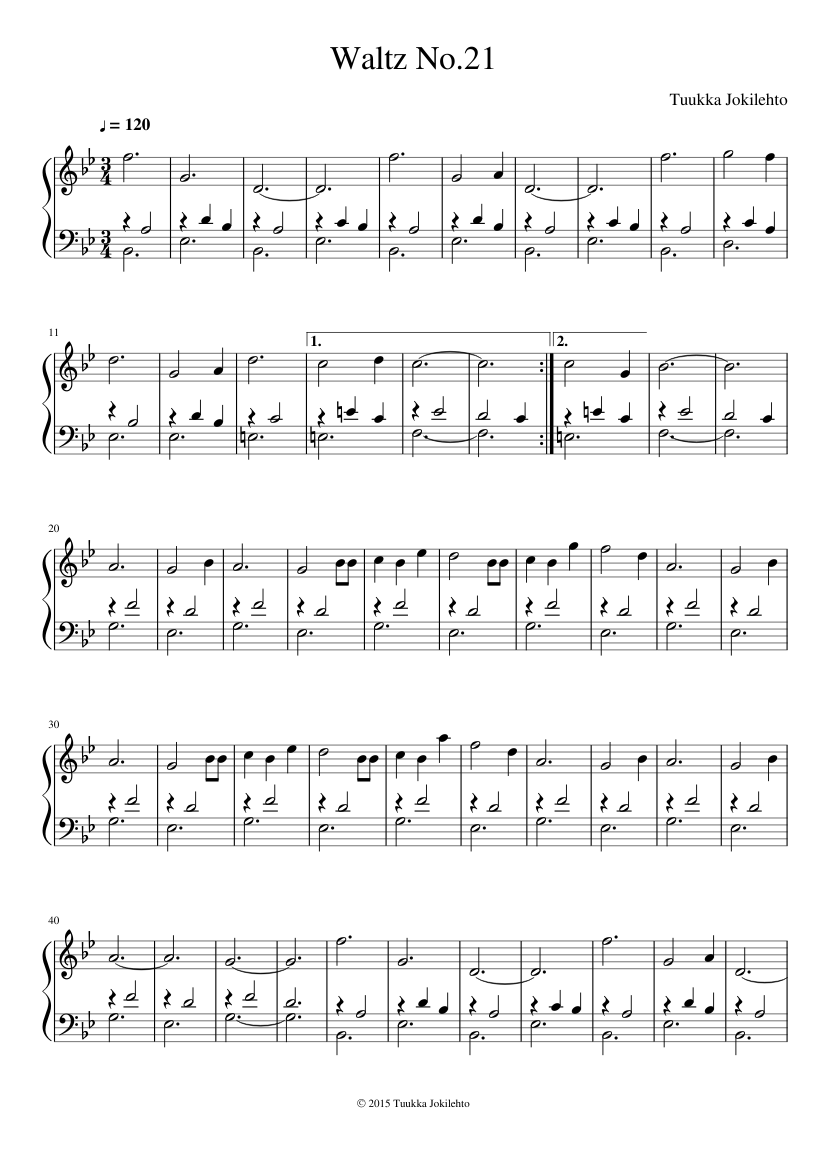 Waltz No.21

Tuukka Jokilehto

♩ = 120

11

1.

2.

20

30

40

© 2015 Tuukka Jokilehto